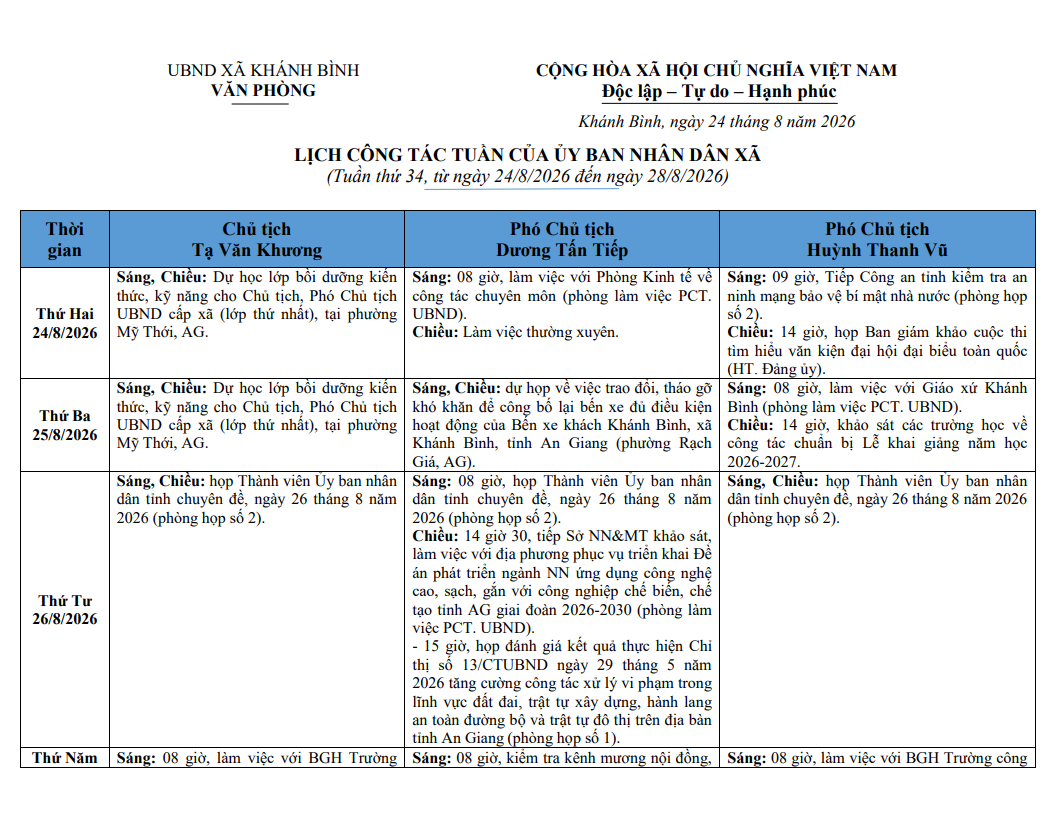 UBND XÃ KHÁNH BÌNH
VĂN PHÒNG

CỘNG HÒA XÃ HỘI CHỦ NGHĨA VIỆT NAM
Độc lập – Tự do – Hạnh phúc

Khánh Bình, ngày 24 tháng 8 năm 2026

LỊCH CÔNG TÁC TUẦN CỦA ỦY BAN NHÂN DÂN XÃ
(Tuần thứ 34, từ ngày 24/8/2026 đến ngày 28/8/2026)

| Thời gian | Chủ tịch Tạ Văn Khương | Phó Chủ tịch Dương Tấn Tiếp | Phó Chủ tịch Huỳnh Thanh Vũ |
|---|---|---|---|
| Thứ Hai 24/8/2026 | Sáng, Chiều: Dự học lớp bồi dưỡng kiến thức, kỹ năng cho Chủ tịch, Phó Chủ tịch UBND cấp xã (lớp thứ nhất), tại phường Mỹ Thới, AG. | Sáng: 08 giờ, làm việc với Phòng Kinh tế về công tác chuyên môn (phòng làm việc PCT. UBND). Chiều: Làm việc thường xuyên. | Sáng: 09 giờ, Tiếp Công an tỉnh kiểm tra an ninh mạng bảo vệ bí mật nhà nước (phòng họp số 2). Chiều: 14 giờ, họp Ban giám khảo cuộc thi tìm hiểu văn kiện đại hội đại biểu toàn quốc (HT. Đảng ủy). |
| Thứ Ba 25/8/2026 | Sáng, Chiều: Dự học lớp bồi dưỡng kiến thức, kỹ năng cho Chủ tịch, Phó Chủ tịch UBND cấp xã (lớp thứ nhất), tại phường Mỹ Thới, AG. | Sáng, Chiều: dự họp về việc trao đổi, tháo gỡ khó khăn để công bố lại bến xe đủ điều kiện hoạt động của Bến xe khách Khánh Bình, xã Khánh Bình, tỉnh An Giang (phường Rạch Giá, AG). | Sáng: 08 giờ, làm việc với Giáo xứ Khánh Bình (phòng làm việc PCT. UBND). Chiều: 14 giờ, khảo sát các trường học về công tác chuẩn bị Lễ khai giảng năm học 2026-2027. |
| Thứ Tư 26/8/2026 | Sáng, Chiều: họp Thành viên Ủy ban nhân dân tỉnh chuyên đề, ngày 26 tháng 8 năm 2026 (phòng họp số 2). | Sáng: 08 giờ, họp Thành viên Ủy ban nhân dân tỉnh chuyên đề, ngày 26 tháng 8 năm 2026 (phòng họp số 2). Chiều: 14 giờ 30, tiếp Sở NN&MT khảo sát, làm việc với địa phương phục vụ triển khai Đề án phát triển ngành NN ứng dụng công nghệ cao, sạch, gắn với công nghiệp chế biến, chế tạo tỉnh AG giai đoạn 2026-2030 (phòng làm việc PCT. UBND). - 15 giờ, họp đánh giá kết quả thực hiện Chỉ thị số 13/CTUBND ngày 29 tháng 5 năm 2026 tăng cường công tác xử lý vi phạm trong lĩnh vực đất đai, trật tự xây dựng, hành lang an toàn đường bộ và trật tự đô thị trên địa bàn tỉnh An Giang (phòng họp số 1). | Sáng, Chiều: họp Thành viên Ủy ban nhân dân tỉnh chuyên đề, ngày 26 tháng 8 năm 2026 (phòng họp số 2). |
| Thứ Năm | Sáng: 08 giờ, làm việc với BGH Trường | Sáng: 08 giờ, kiểm tra kênh mương nội đồng, | Sáng: 08 giờ, làm việc với BGH Trường công |